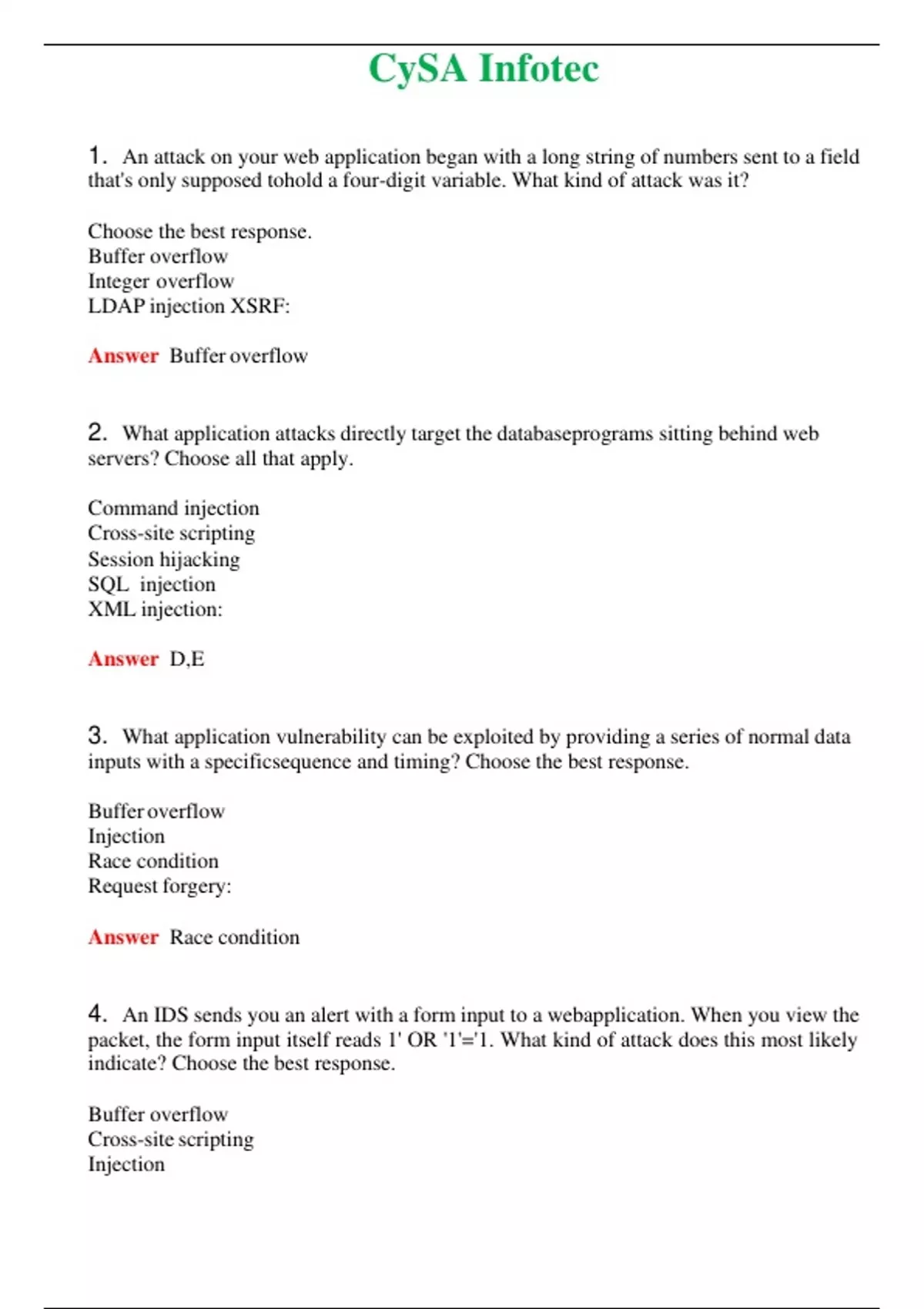 CySA Infotec

1. An attack on your web application began with a long string of numbers sent to a field that's only supposed tohold a four-digit variable. What kind of attack was it?

Choose the best response.
Buffer overflow
Integer overflow
LDAP injection XSRF:

Answer Buffer overflow

2. What application attacks directly target the databaseprograms sitting behind web servers? Choose all that apply.

Command injection
Cross-site scripting
Session hijacking
SQL injection
XML injection:

Answer D,E

3. What application vulnerability can be exploited by providing a series of normal data inputs with a specificsequence and timing? Choose the best response.

Buffer overflow
Injection
Race condition
Request forgery:

Answer Race condition

4. An IDS sends you an alert with a form input to a webapplication. When you view the packet, the form input itself reads 1' OR '1'='1. What kind of attack does this most likely indicate? Choose the best response.

Buffer overflow
Cross-site scripting
Injection